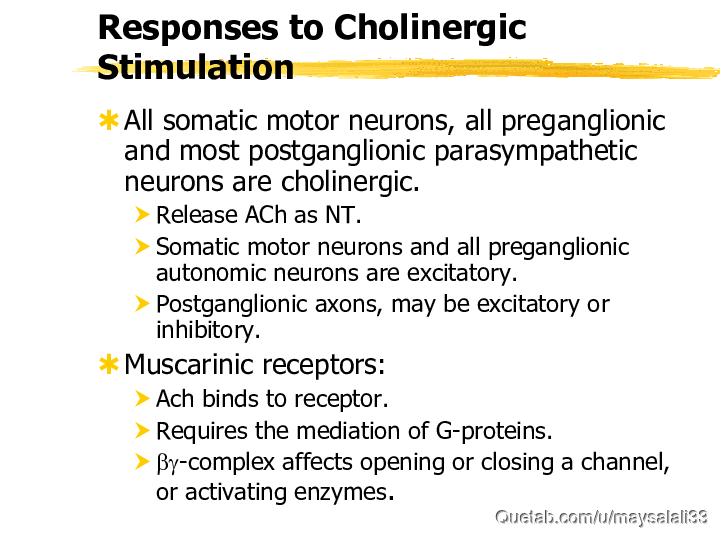 Responses to Cholinergic Stimulation

All somatic motor neurons, all preganglionic and most postganglionic parasympathetic neurons are cholinergic.

Release ACh as NT.

Somatic motor neurons and all preganglionic autonomic neurons are excitatory.

Postganglionic axons, may be excitatory or inhibitory.

Muscarinic receptors:

Ach binds to receptor.

Requires the mediation of G-proteins.

$\beta\gamma$-complex affects opening or closing a channel, or activating enzymes.

Quetab.com/u/maysalali33